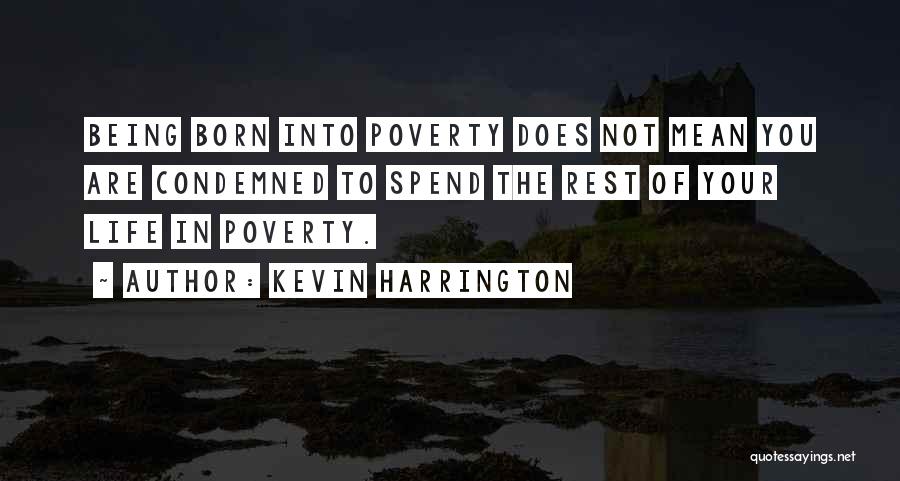 BEING BORN INTO POVERTY DOES NOT MEAN YOU ARE CONDEMNED TO SPEND THE REST OF YOUR LIFE IN POVERTY.

~ AUTHOR: KEVIN HARRINGTON

quotessayings.net